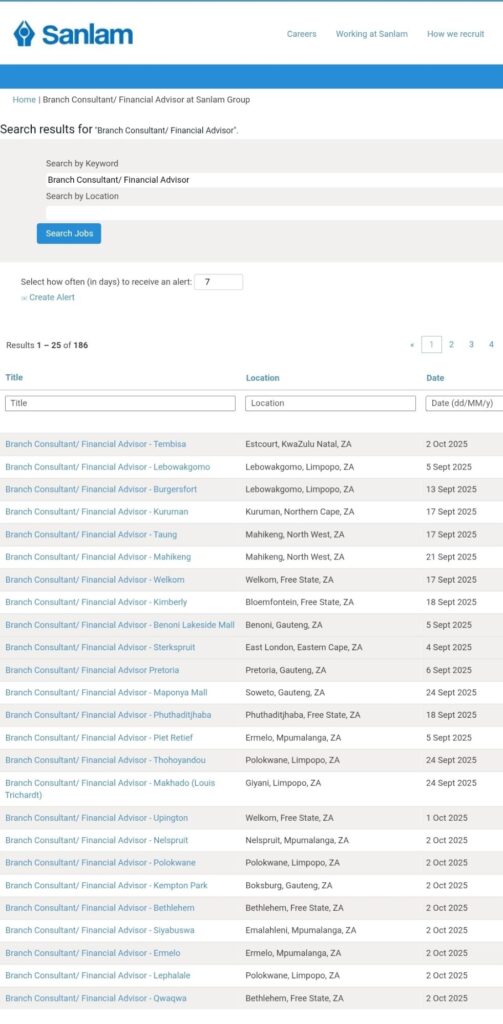 Sanlam

Careers Working at Sanlam How we recruit

Home | Branch Consultant/ Financial Advisor at Sanlam Group

Search results for "Branch Consultant/ Financial Advisor".

Search by Keyword
Branch Consultant/ Financial Advisor
Search by Location

Search Jobs

Select how often (in days) to receive an alert: 7
Create Alert

Results 1 – 25 of 186

« 1 2 3 4

| Title | Location | Date |
|---|---|---|
| Title | Location | Date (dd/MM/y) |
| Branch Consultant/ Financial Advisor - Tembisa | Estcourt, KwaZulu Natal, ZA | 2 Oct 2025 |
| Branch Consultant/ Financial Advisor - Lebowakgomo | Lebowakgomo, Limpopo, ZA | 5 Sept 2025 |
| Branch Consultant/ Financial Advisor - Burgersfort | Lebowakgomo, Limpopo, ZA | 13 Sept 2025 |
| Branch Consultant/ Financial Advisor - Kuruman | Kuruman, Northern Cape, ZA | 17 Sept 2025 |
| Branch Consultant/ Financial Advisor - Taung | Mahikeng, North West, ZA | 17 Sept 2025 |
| Branch Consultant/ Financial Advisor - Mahikeng | Mahikeng, North West, ZA | 21 Sept 2025 |
| Branch Consultant/ Financial Advisor - Welkom | Welkom, Free State, ZA | 17 Sept 2025 |
| Branch Consultant/ Financial Advisor - Kimberly | Bloemfontein, Free State, ZA | 18 Sept 2025 |
| Branch Consultant/ Financial Advisor - Benoni Lakeside Mall | Benoni, Gauteng, ZA | 5 Sept 2025 |
| Branch Consultant/ Financial Advisor - Sterkspruit | East London, Eastern Cape, ZA | 4 Sept 2025 |
| Branch Consultant/ Financial Advisor Pretoria | Pretoria, Gauteng, ZA | 6 Sept 2025 |
| Branch Consultant/ Financial Advisor - Maponya Mall | Soweto, Gauteng, ZA | 24 Sept 2025 |
| Branch Consultant/ Financial Advisor - Phuthaditjhaba | Phuthaditjhaba, Free State, ZA | 18 Sept 2025 |
| Branch Consultant/ Financial Advisor - Piet Retief | Ermelo, Mpumalanga, ZA | 5 Sept 2025 |
| Branch Consultant/ Financial Advisor - Thohoyandou | Polokwane, Limpopo, ZA | 24 Sept 2025 |
| Branch Consultant/ Financial Advisor - Makhado (Louis Trichardt) | Giyani, Limpopo, ZA | 24 Sept 2025 |
| Branch Consultant/ Financial Advisor - Upington | Welkom, Free State, ZA | 1 Oct 2025 |
| Branch Consultant/ Financial Advisor - Nelspruit | Nelspruit, Mpumalanga, ZA | 2 Oct 2025 |
| Branch Consultant/ Financial Advisor - Polokwane | Polokwane, Limpopo, ZA | 2 Oct 2025 |
| Branch Consultant/ Financial Advisor - Kempton Park | Boksburg, Gauteng, ZA | 2 Oct 2025 |
| Branch Consultant/ Financial Advisor - Bethlehem | Bethlehem, Free State, ZA | 2 Oct 2025 |
| Branch Consultant/ Financial Advisor - Siyabuswa | Emalahleni, Mpumalanga, ZA | 2 Oct 2025 |
| Branch Consultant/ Financial Advisor - Ermelo | Ermelo, Mpumalanga, ZA | 2 Oct 2025 |
| Branch Consultant/ Financial Advisor - Lephalale | Polokwane, Limpopo, ZA | 2 Oct 2025 |
| Branch Consultant/ Financial Advisor - Qwaqwa | Bethlehem, Free State, ZA | 2 Oct 2025 |